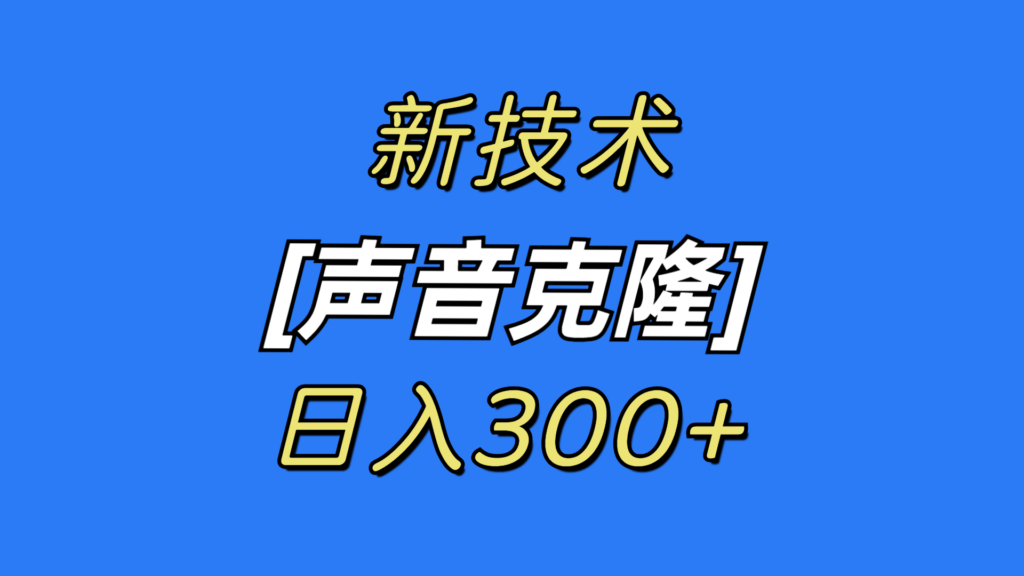 新技术

[声音克隆]

日入300+